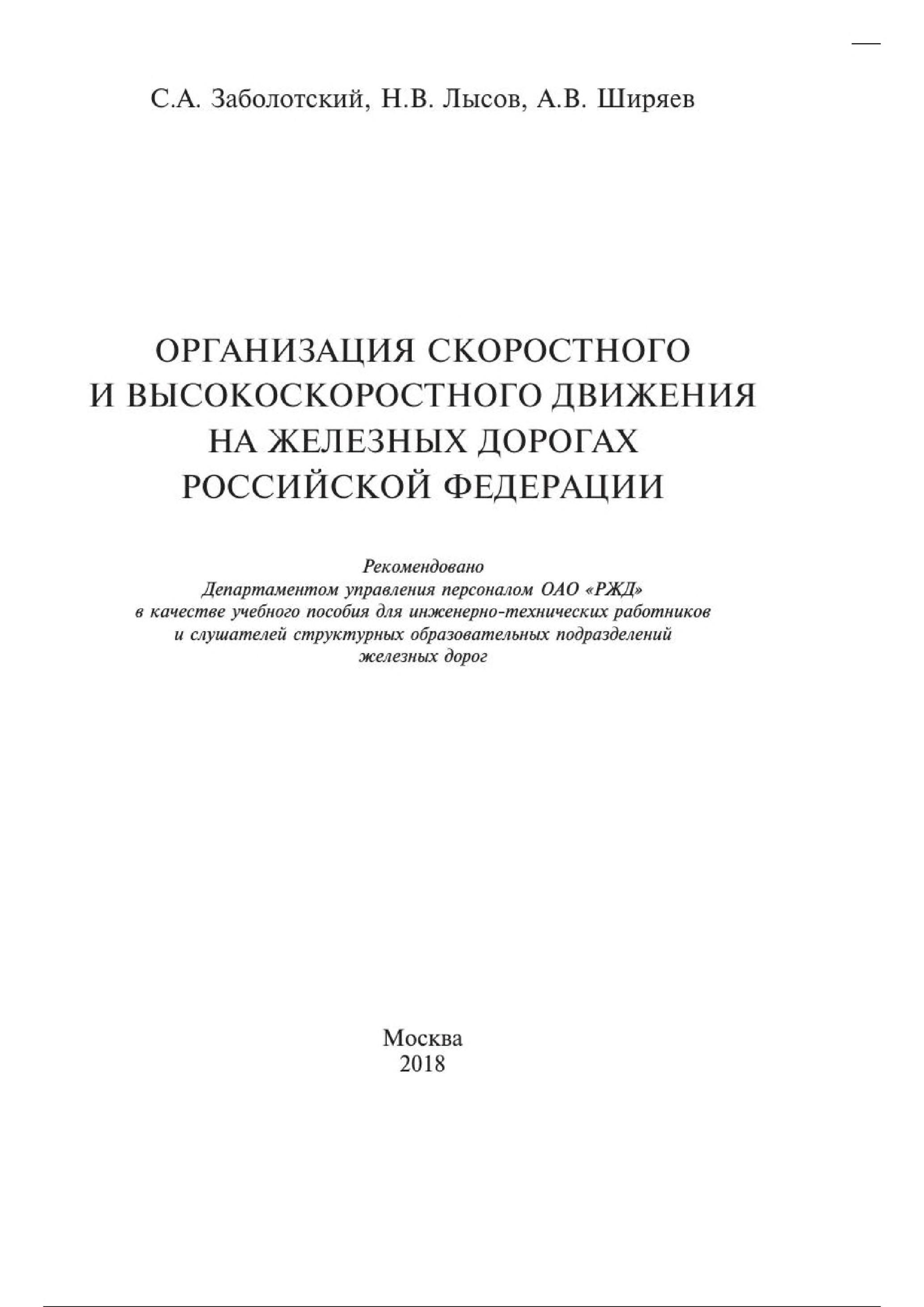 С.А. Заболотский, Н.В. Лысов, А.В. Ширяев

ОРГАНИЗАЦИЯ СКОРОСТНОГО И ВЫСОКОСКОРОСТНОГО ДВИЖЕНИЯ НА ЖЕЛЕЗНЫХ ДОРОГАХ РОССИЙСКОЙ ФЕДЕРАЦИИ

Рекомендовано Департаментом управления персоналом ОАО «РЖД» в качестве учебного пособия для инженерно-технических работников и слушателей структурных образовательных подразделений железных дорог

Москва
2018